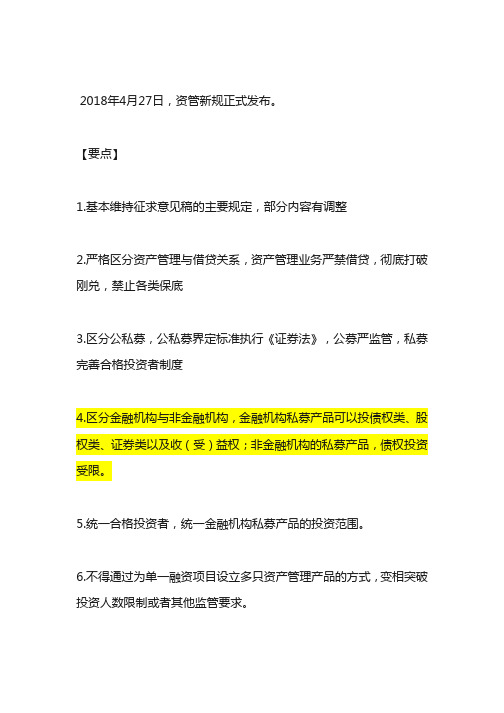 2018年4月27日，资管新规正式发布。

【要点】

1.基本维持征求意见稿的主要规定，部分内容有调整

2.严格区分资产管理与借贷关系，资产管理业务严禁借贷，彻底打破刚兑，禁止各类保底

3.区分公私募，公私募界定标准执行《证券法》，公募严监管，私募完善合格投资者制度

4.区分金融机构与非金融机构，金融机构私募产品可以投债权类、股权类、证券类以及收（受）益权；非金融机构的私募产品，债权投资受限。

5.统一合格投资者，统一金融机构私募产品的投资范围。

6.不得通过为单一融资项目设立多只资产管理产品的方式，变相突破投资人数限制或者其他监管要求。